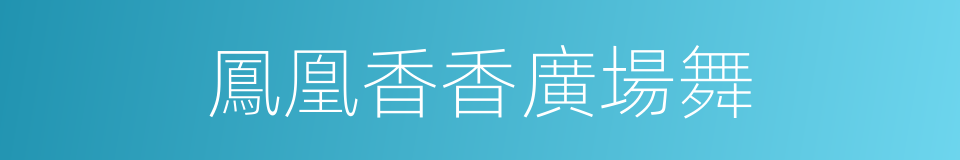 鳳凰香香廣場舞